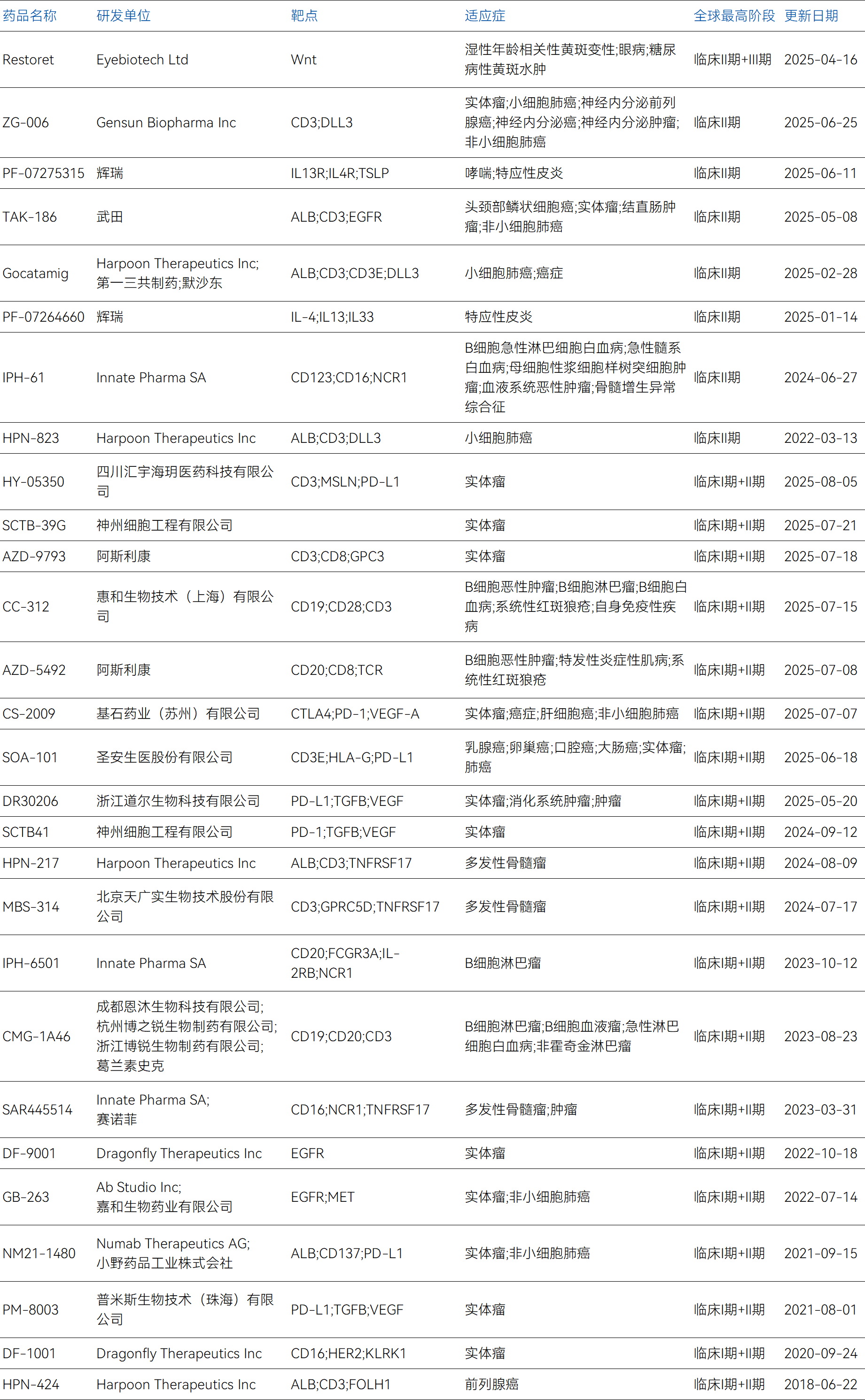 | 药品名称 | 研发单位 | 靶点 | 适应症 | 全球最高阶段 | 更新日期 |
|---|---|---|---|---|---|
| Restoret | Eyebiotech Ltd | Wnt | 湿性年龄相关性黄斑变性;眼病;糖尿病性黄斑水肿 | 临床II期+III期 | 2025-04-16 |
| ZG-006 | Gensun Biopharma Inc | CD3;DLL3 | 实体瘤;小细胞肺癌;神经内分泌前列腺癌;神经内分泌癌;神经内分泌肿瘤;非小细胞肺癌 | 临床II期 | 2025-06-25 |
| PF-07275315 | 辉瑞 | IL13R;IL4R;TSLP | 哮喘;特应性皮炎 | 临床II期 | 2025-06-11 |
| TAK-186 | 武田 | ALB;CD3;EGFR | 头颈部鳞状细胞癌;实体瘤;结直肠肿瘤;非小细胞肺癌 | 临床II期 | 2025-05-08 |
| Gocatamig | Harpoon Therapeutics Inc;第一三共制药;默沙东 | ALB;CD3;CD3E;DLL3 | 小细胞肺癌;癌症 | 临床II期 | 2025-02-28 |
| PF-07264660 | 辉瑞 | IL-4;IL13;IL33 | 特应性皮炎 | 临床II期 | 2025-01-14 |
| IPH-61 | Innate Pharma SA | CD123;CD16;NCR1 | B细胞急性淋巴细胞白血病;急性髓系白血病;母细胞性浆细胞样树突细胞肿瘤;血液系统恶性肿瘤;骨髓增生异常综合征 | 临床II期 | 2024-06-27 |
| HPN-823 | Harpoon Therapeutics Inc | ALB;CD3;DLL3 | 小细胞肺癌 | 临床II期 | 2022-03-13 |
| HY-05350 | 四川汇宇海玥医药科技有限公司 | CD3;MSLN;PD-L1 | 实体瘤 | 临床I期+II期 | 2025-08-05 |
| SCTB-39G | 神州细胞工程有限公司 |  | 实体瘤 | 临床I期+II期 | 2025-07-21 |
| AZD-9793 | 阿斯利康 | CD3;CD8;GPC3 | 实体瘤 | 临床I期+II期 | 2025-07-18 |
| CC-312 | 惠和生物技术（上海）有限公司 | CD19;CD28;CD3 | B细胞恶性肿瘤;B细胞淋巴瘤;B细胞白血病;系统性红斑狼疮;自身免疫性疾病 | 临床I期+II期 | 2025-07-15 |
| AZD-5492 | 阿斯利康 | CD20;CD8;TCR | B细胞恶性肿瘤;特发性炎症性肌病;系统性红斑狼疮 | 临床I期+II期 | 2025-07-08 |
| CS-2009 | 基石药业（苏州）有限公司 | CTLA4;PD-1;VEGF-A | 实体瘤;癌症;肝细胞癌;非小细胞肺癌 | 临床I期+II期 | 2025-07-07 |
| SOA-101 | 圣安生医股份有限公司 | CD3E;HLA-G;PD-L1 | 乳腺癌;卵巢癌;口腔癌;大肠癌;实体瘤;肺癌 | 临床I期+II期 | 2025-06-18 |
| DR30206 | 浙江道尔生物科技有限公司 | PD-L1;TGFB;VEGF | 实体瘤;消化系统肿瘤;肿瘤 | 临床I期+II期 | 2025-05-20 |
| SCTB41 | 神州细胞工程有限公司 | PD-1;TGFB;VEGF | 实体瘤 | 临床I期+II期 | 2024-09-12 |
| HPN-217 | Harpoon Therapeutics Inc | ALB;CD3;TNFRSF17 | 多发性骨髓瘤 | 临床I期+II期 | 2024-08-09 |
| MBS-314 | 北京天广实生物技术股份有限公司 | CD3;GPRC5D;TNFRSF17 | 多发性骨髓瘤 | 临床I期+II期 | 2024-07-17 |
| IPH-6501 | Innate Pharma SA | CD20;FCGR3A;IL-2RB;NCR1 | B细胞淋巴瘤 | 临床I期+II期 | 2023-10-12 |
| CMG-1A46 | 成都恩沐生物科技有限公司;杭州博之锐生物制药有限公司;浙江博锐生物制药有限公司;葛兰素史克 | CD19;CD20;CD3 | B细胞淋巴瘤;B细胞血液瘤;急性淋巴细胞白血病;非霍奇金淋巴瘤 | 临床I期+II期 | 2023-08-23 |
| SAR445514 | Innate Pharma SA;赛诺菲 | CD16;NCR1;TNFRSF17 | 多发性骨髓瘤;肿瘤 | 临床I期+II期 | 2023-03-31 |
| DF-9001 | Dragonfly Therapeutics Inc | EGFR | 实体瘤 | 临床I期+II期 | 2022-10-18 |
| GB-263 | Ab Studio Inc;嘉和生物药业有限公司 | EGFR;MET | 实体瘤;非小细胞肺癌 | 临床I期+II期 | 2022-07-14 |
| NM21-1480 | Numab Therapeutics AG;小野药品工业株式会社 | ALB;CD137;PD-L1 | 实体瘤;非小细胞肺癌 | 临床I期+II期 | 2021-09-15 |
| PM-8003 | 普米斯生物技术（珠海）有限公司 | PD-L1;TGFB;VEGF | 实体瘤 | 临床I期+II期 | 2021-08-01 |
| DF-1001 | Dragonfly Therapeutics Inc | CD16;HER2;KLRK1 | 实体瘤 | 临床I期+II期 | 2020-09-24 |
| HPN-424 | Harpoon Therapeutics Inc | ALB;CD3;FOLH1 | 前列腺癌 | 临床I期+II期 | 2018-06-22 |